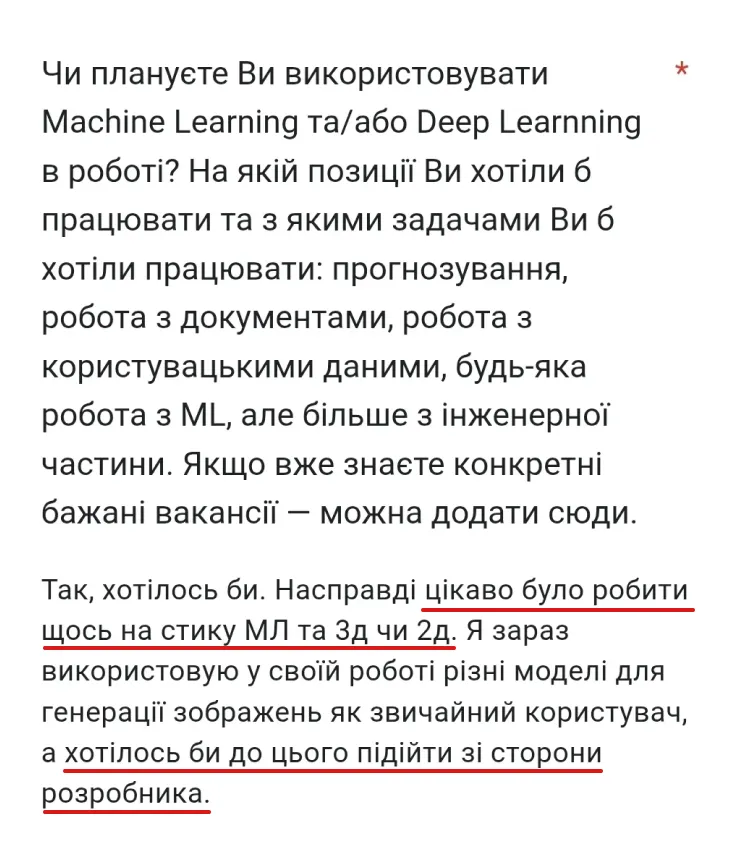 Чи плануєте Ви використовувати Machine Learning та/або Deep Learnning в роботі? На якій позиції Ви хотіли б працювати та з якими задачами Ви б хотіли працювати: прогнозування, робота з документами, робота з користувацькими даними, будь-яка робота з ML, але більше з інженерної частини. Якщо вже знаєте конкретні бажані вакансії — можна додати сюди. *

Так, хотілось би. Насправді цікаво було робити щось на стику МЛ та 3д чи 2д. Я зараз використовую у своїй роботі різні моделі для генерації зображень як звичайний користувач, а хотілось би до цього підійти зі сторони розробника.